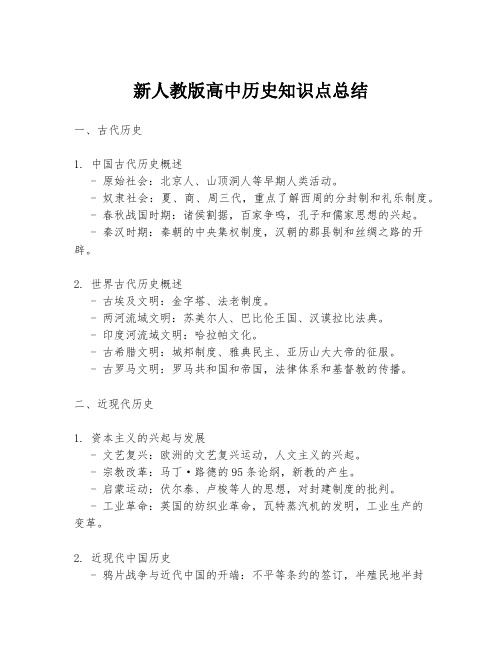 新人教版高中历史知识点总结

一、古代历史

1. 中国古代历史概述
- 原始社会：北京人、山顶洞人等早期人类活动。
- 奴隶社会：夏、商、周三代，重点了解西周的分封制和礼乐制度。
- 春秋战国时期：诸侯割据，百家争鸣，孔子和儒家思想的兴起。
- 秦汉时期：秦朝的中央集权制度，汉朝的郡县制和丝绸之路的开辟。

2. 世界古代历史概述
- 古埃及文明：金字塔、法老制度。
- 两河流域文明：苏美尔人、巴比伦王国、汉谟拉比法典。
- 印度河流域文明：哈拉帕文化。
- 古希腊文明：城邦制度、雅典民主、亚历山大大帝的征服。
- 古罗马文明：罗马共和国和帝国，法律体系和基督教的传播。

二、近现代历史

1. 资本主义的兴起与发展
- 文艺复兴：欧洲的文艺复兴运动，人文主义的兴起。
- 宗教改革：马丁·路德的95条论纲，新教的产生。
- 启蒙运动：伏尔泰、卢梭等人的思想，对封建制度的批判。
- 工业革命：英国的纺织业革命，瓦特蒸汽机的发明，工业生产的变革。

2. 近现代中国历史
- 鸦片战争与近代中国的开端：不平等条约的签订，半殖民地半封